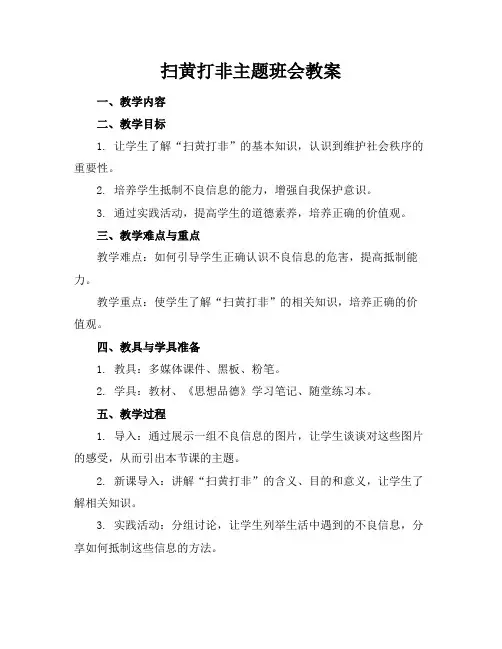 扫黄打非主题班会教案

一、教学内容

二、教学目标

1. 让学生了解“扫黄打非”的基本知识，认识到维护社会秩序的重要性。

2. 培养学生抵制不良信息的能力，增强自我保护意识。

3. 通过实践活动，提高学生的道德素养，培养正确的价值观。

三、教学难点与重点

教学难点：如何引导学生正确认识不良信息的危害，提高抵制能力。

教学重点：使学生了解“扫黄打非”的相关知识，培养正确的价值观。

四、教具与学具准备

1. 教具：多媒体课件、黑板、粉笔。

2. 学具：教材、《思想品德》学习笔记、随堂练习本。

五、教学过程

1. 导入：通过展示一组不良信息的图片，让学生谈谈对这些图片的感受，从而引出本节课的主题。

2. 新课导入：讲解“扫黄打非”的含义、目的和意义，让学生了解相关知识。

3. 实践活动：分组讨论，让学生列举生活中遇到的不良信息，分享如何抵制这些信息的方法。